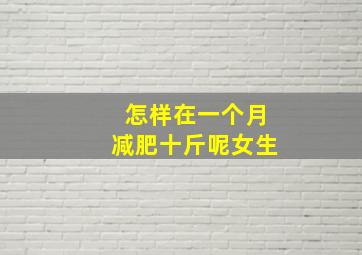 怎样在一个月
减肥十斤呢女生